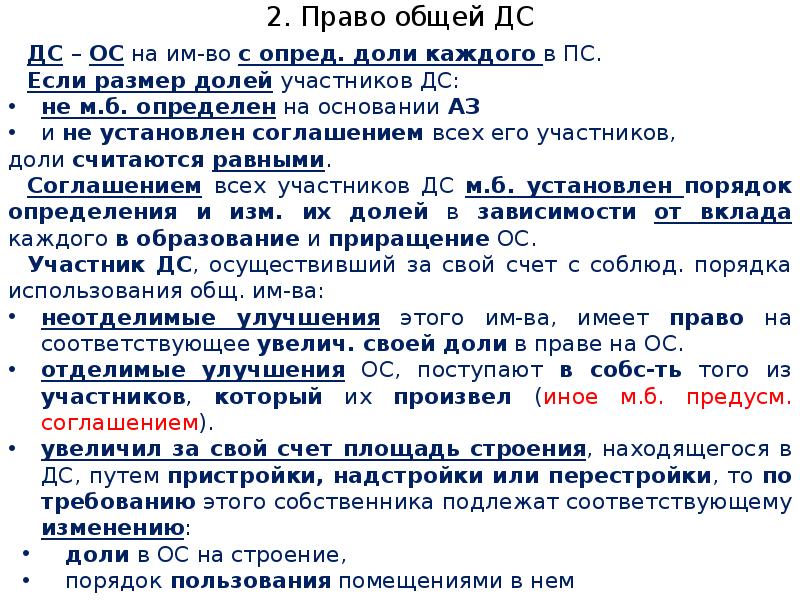 2. Право общей ДС

ДС – ОС на им-во с опред. доли каждого в ПС.

Если размер долей участников ДС:

• не м.б. определен на основании АЗ
• и не установлен соглашением всех его участников,

доли считаются равными.

Соглашением всех участников ДС м.б. установлен порядок определения и изм. их долей в зависимости от вклада каждого в образование и приращение ОС.

Участник ДС, осуществивший за свой счет с соблюд. порядка использования общ. им-ва:

• неотделимые улучшения этого им-ва, имеет право на соответствующее увелич. своей доли в праве на ОС.
• отделимые улучшения ОС, поступают в собс-ть того из участников, который их произвел (иное м.б. предусм. соглашением).
• увеличил за свой счет площадь строения, находящегося в ДС, путем пристройки, надстройки или перестройки, то по требованию этого собственника подлежат соответствующему изменению:
  • доли в ОС на строение,
  • порядок пользования помещениями в нем